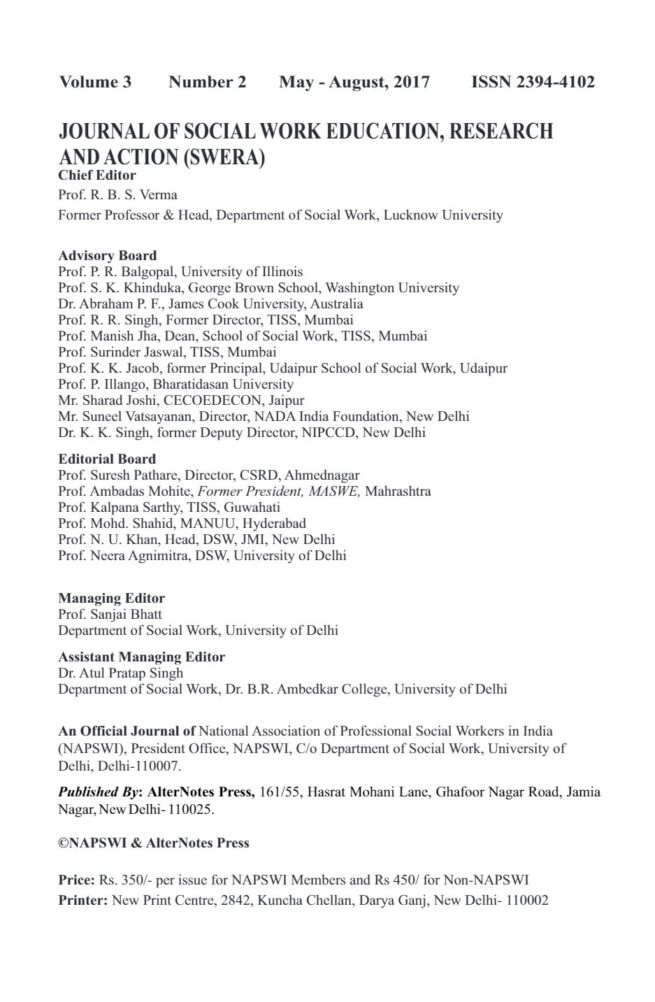 Volume 3 Number 2 May - August, 2017 ISSN 2394-4102

JOURNAL OF SOCIAL WORK EDUCATION, RESEARCH AND ACTION (SWERA)

Chief Editor
Prof. R. B. S. Verma
Former Professor & Head, Department of Social Work, Lucknow University

Advisory Board
Prof. P. R. Balgopal, University of Illinois
Prof. S. K. Khinduka, George Brown School, Washington University
Dr. Abraham P. F., James Cook University, Australia
Prof. R. R. Singh, Former Director, TISS, Mumbai
Prof. Manish Jha, Dean, School of Social Work, TISS, Mumbai
Prof. Surinder Jaswal, TISS, Mumbai
Prof. K. K. Jacob, former Principal, Udaipur School of Social Work, Udaipur
Prof. P. Illango, Bharatidasan University
Mr. Sharad Joshi, CECOEDECON, Jaipur
Mr. Suneel Vatsayanan, Director, NADA India Foundation, New Delhi
Dr. K. K. Singh, former Deputy Director, NIPCCD, New Delhi

Editorial Board
Prof. Suresh Pathare, Director, CSRD, Ahmednagar
Prof. Ambadas Mohite, Former President, MASWE, Mahrashtra
Prof. Kalpana Sarthy, TISS, Guwahati
Prof. Mohd. Shahid, MANUU, Hyderabad
Prof. N. U. Khan, Head, DSW, JMI, New Delhi
Prof. Neera Agnimitra, DSW, University of Delhi

Managing Editor
Prof. Sanjai Bhatt
Department of Social Work, University of Delhi

Assistant Managing Editor
Dr. Atul Pratap Singh
Department of Social Work, Dr. B.R. Ambedkar College, University of Delhi

An Official Journal of National Association of Professional Social Workers in India (NAPSWI), President Office, NAPSWI, C/o Department of Social Work, University of Delhi, Delhi-110007.

Published By: AlterNotes Press, 161/55, Hasrat Mohani Lane, Ghafoor Nagar Road, Jamia Nagar, New Delhi- 110025.

©NAPSWI & AlterNotes Press

Price: Rs. 350/- per issue for NAPSWI Members and Rs 450/ for Non-NAPSWI
Printer: New Print Centre, 2842, Kuncha Chellan, Darya Ganj, New Delhi- 110002